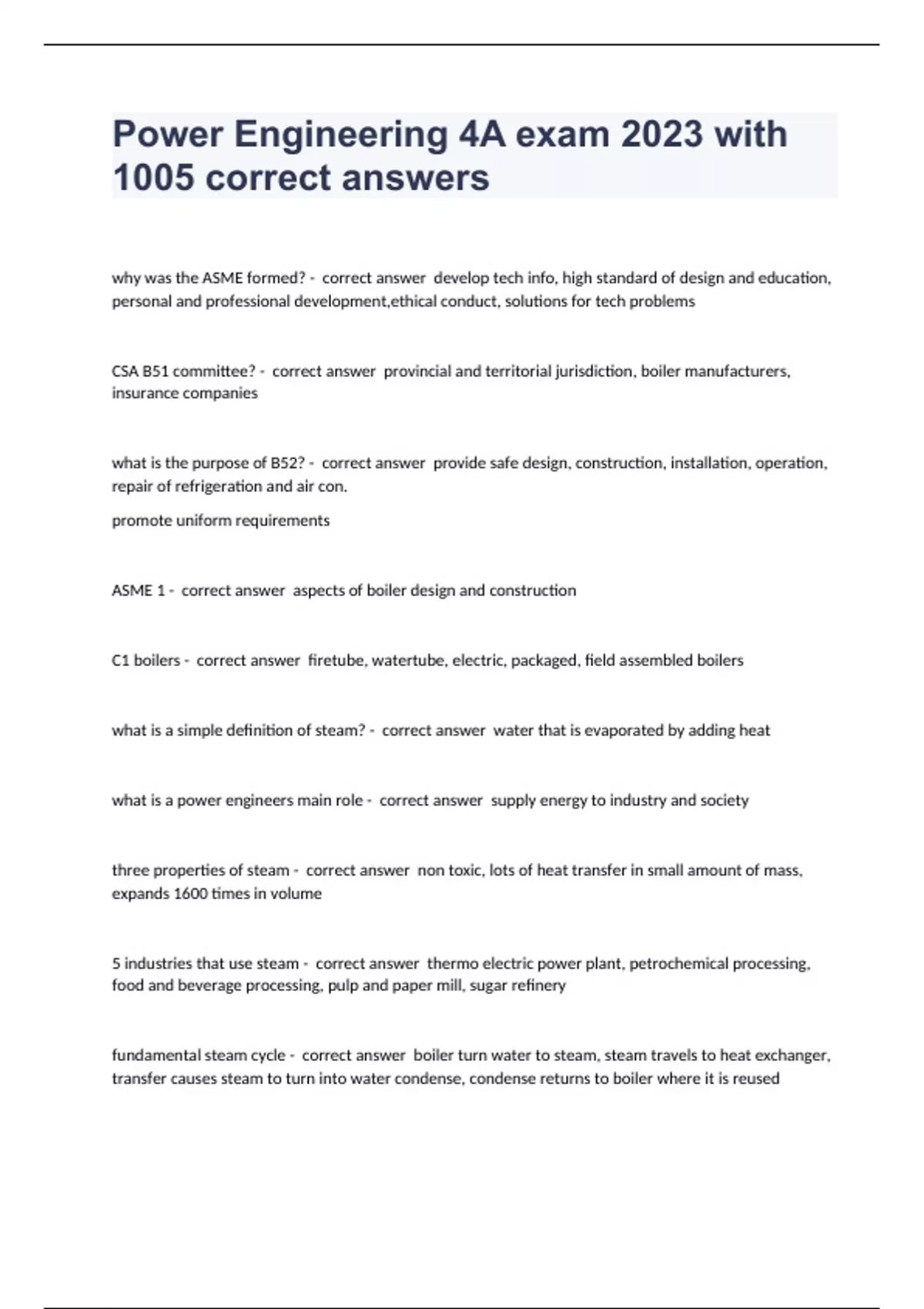 Power Engineering 4A exam 2023 with 1005 correct answers

why was the ASME formed? - correct answer develop tech info, high standard of design and education, personal and professional development,ethical conduct, solutions for tech problems

CSA B51 committee? - correct answer provincial and territorial jurisdiction, boiler manufacturers, insurance companies

what is the purpose of B52? - correct answer provide safe design, construction, installation, operation, repair of refrigeration and air con.

promote uniform requirements

ASME 1 - correct answer aspects of boiler design and construction

C1 boilers - correct answer firetube, watertube, electric, packaged, field assembled boilers

what is a simple definition of steam? - correct answer water that is evaporated by adding heat

what is a power engineers main role - correct answer supply energy to industry and society

three properties of steam - correct answer non toxic, lots of heat transfer in small amount of mass, expands 1600 times in volume

5 industries that use steam - correct answer thermo electric power plant, petrochemical processing, food and beverage processing, pulp and paper mill, sugar refinery

fundamental steam cycle - correct answer boiler turn water to steam, steam travels to heat exchanger, transfer causes steam to turn into water condense, condense returns to boiler where it is reused